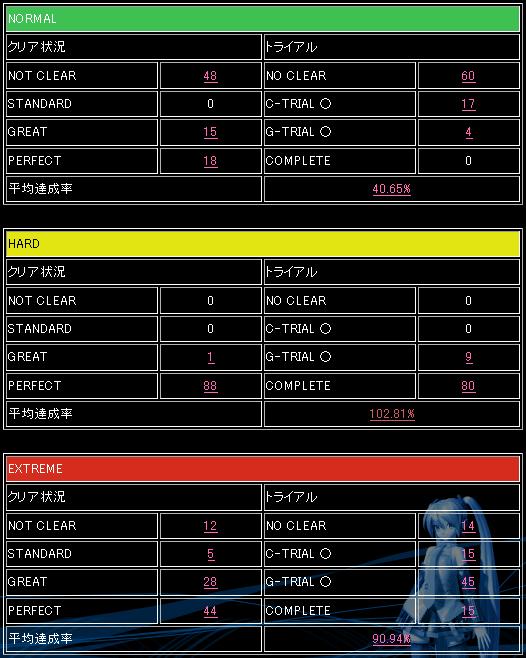 NORMAL

| クリア状況 | | トライアル | |
|---|---|---|---|
| NOT CLEAR | 48 | NO CLEAR | 60 |
| STANDARD | 0 | C-TRIAL ○ | 17 |
| GREAT | 15 | G-TRIAL ○ | 4 |
| PERFECT | 18 | COMPLETE | 0 |
| 平均達成率 | | 40.65% | |

HARD

| クリア状況 | | トライアル | |
|---|---|---|---|
| NOT CLEAR | 0 | NO CLEAR | 0 |
| STANDARD | 0 | C-TRIAL ○ | 0 |
| GREAT | 1 | G-TRIAL ○ | 9 |
| PERFECT | 88 | COMPLETE | 80 |
| 平均達成率 | | 102.81% | |

EXTREME

| クリア状況 | | トライアル | |
|---|---|---|---|
| NOT CLEAR | 12 | NO CLEAR | 14 |
| STANDARD | 5 | C-TRIAL ○ | 15 |
| GREAT | 28 | G-TRIAL ○ | 45 |
| PERFECT | 44 | COMPLETE | 15 |
| 平均達成率 | | 90.94% | |